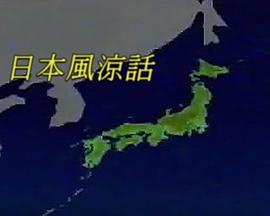 日本風涼話